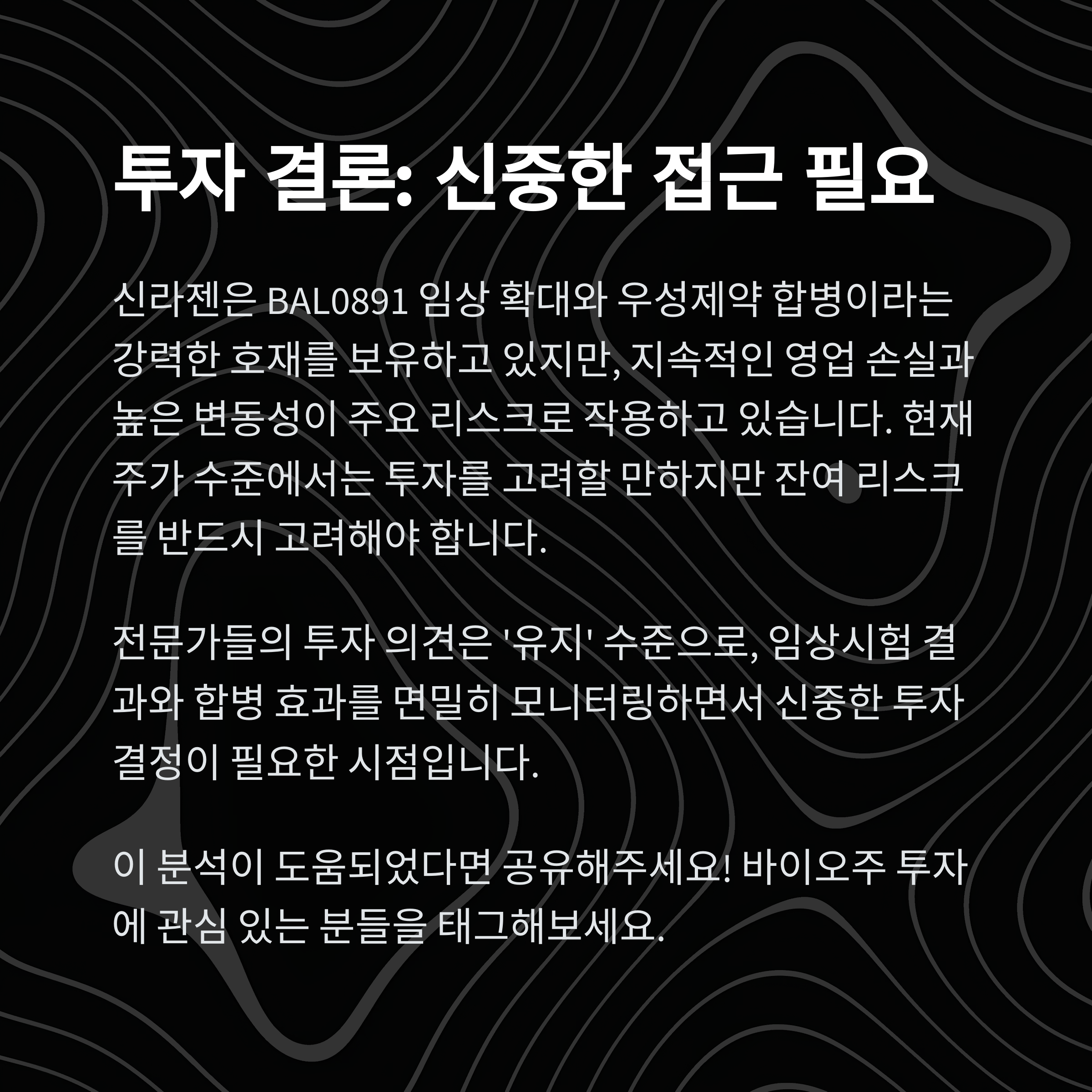 투자 결론: 신중한 접근 필요

신라젠은 BAL0891 임상 확대와 우성제약 합병이라는 강력한 호재를 보유하고 있지만, 지속적인 영업 손실과 높은 변동성이 주요 리스크로 작용하고 있습니다. 현재 주가 수준에서는 투자를 고려할 만하지만 잔여 리스크를 반드시 고려해야 합니다.

전문가들의 투자 의견은 '유지' 수준으로, 임상시험 결과와 합병 효과를 면밀히 모니터링하면서 신중한 투자 결정이 필요한 시점입니다.

이 분석이 도움되었다면 공유해주세요! 바이오주 투자에 관심 있는 분들을 태그해보세요.